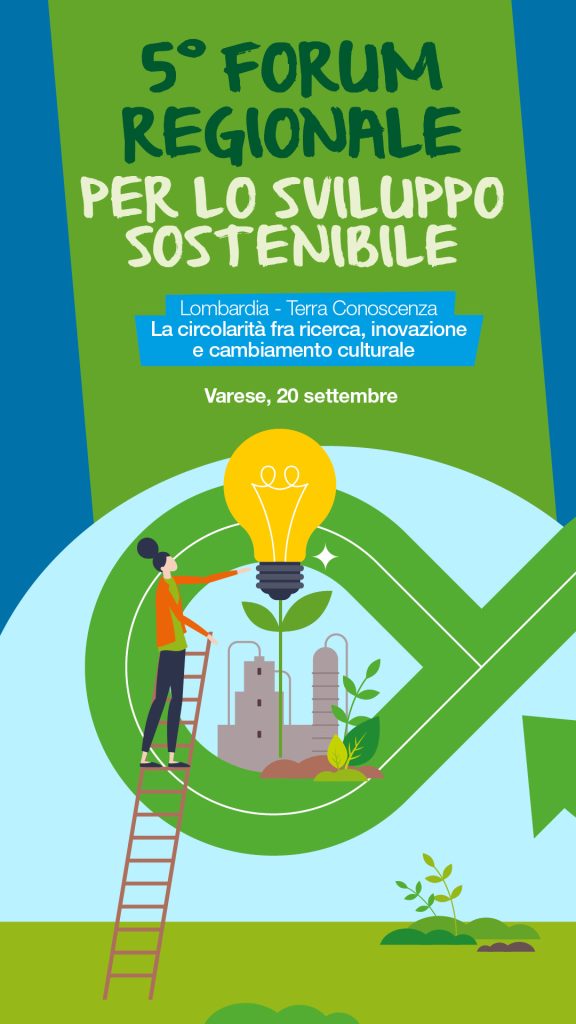 5° FORUM REGIONALE PER LO SVILUPPO SOSTENIBILE

Lombardia - Terra Conoscenza
La circolarità fra ricerca, inovazione e cambiamento culturale

Varese, 20 settembre